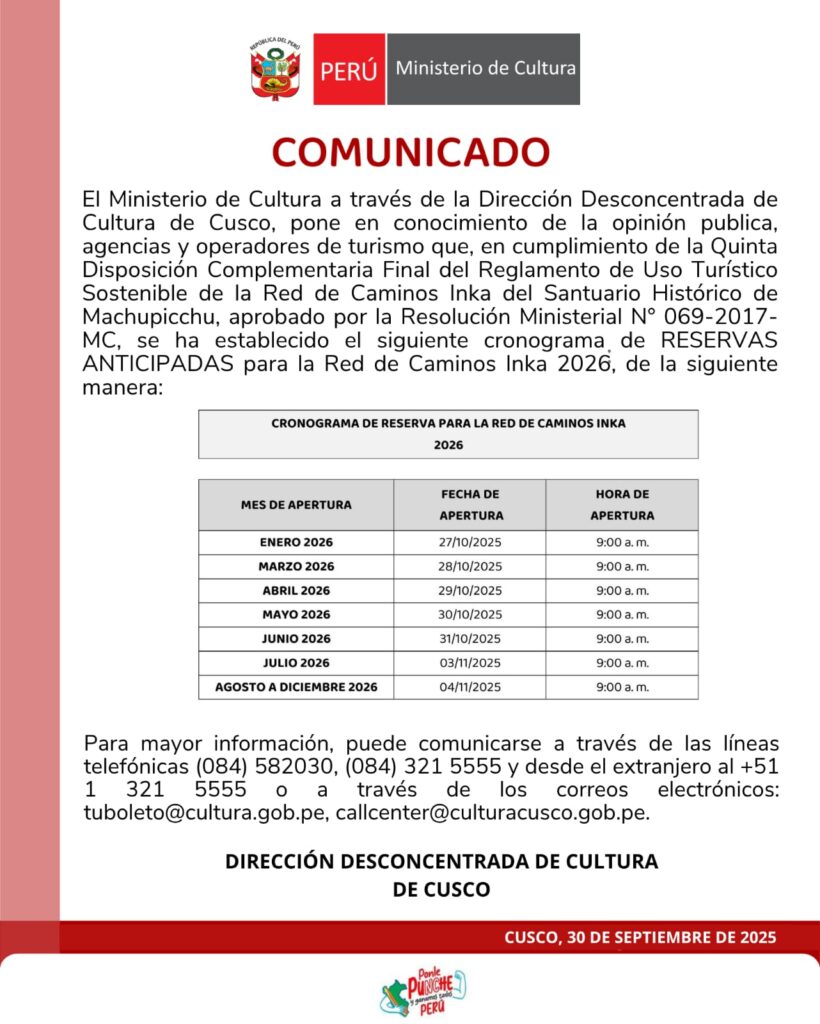 REPÚBLICA DEL PERÚ

PERÚ Ministerio de Cultura

COMUNICADO

El Ministerio de Cultura a través de la Dirección Desconcentrada de Cultura de Cusco, pone en conocimiento de la opinión publica, agencias y operadores de turismo que, en cumplimiento de la Quinta Disposición Complementaria Final del Reglamento de Uso Turístico Sostenible de la Red de Caminos Inka del Santuario Histórico de Machupicchu, aprobado por la Resolución Ministerial N° 069-2017-MC, se ha establecido el siguiente cronograma de RESERVAS ANTICIPADAS para la Red de Caminos Inka 2026, de la siguiente manera:

CRONOGRAMA DE RESERVA PARA LA RED DE CAMINOS INKA
2026

| MES DE APERTURA | FECHA DE APERTURA | HORA DE APERTURA |
|---|---|---|
| ENERO 2026 | 27/10/2025 | 9:00 a. m. |
| MARZO 2026 | 28/10/2025 | 9:00 a. m. |
| ABRIL 2026 | 29/10/2025 | 9:00 a. m. |
| MAYO 2026 | 30/10/2025 | 9:00 a. m. |
| JUNIO 2026 | 31/10/2025 | 9:00 a. m. |
| JULIO 2026 | 03/11/2025 | 9:00 a. m. |
| AGOSTO A DICIEMBRE 2026 | 04/11/2025 | 9:00 a. m. |

Para mayor información, puede comunicarse a través de las líneas telefónicas (084) 582030, (084) 321 5555 y desde el extranjero al +51 1 321 5555 o a través de los correos electrónicos: tuboleto@cultura.gob.pe, callcenter@culturacusco.gob.pe.

DIRECCIÓN DESCONCENTRADA DE CULTURA
DE CUSCO

CUSCO, 30 DE SEPTIEMBRE DE 2025

Ponle PUNCHE y ganamos todos PERÚ